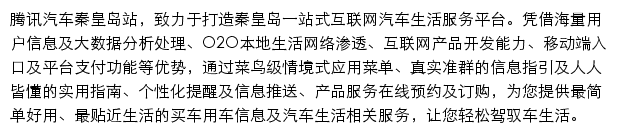 腾讯汽车秦皇岛站，致力于打造秦皇岛一站式互联网汽车生活服务平台。凭借海量用户信息及大数据分析处理、O2O本地生活网络渗透、互联网产品开发能力、移动端入口及平台支付功能等优势，通过菜鸟级情境式应用菜单、真实准群的信息指引及人人皆懂的实用指南、个性化提醒及信息推送、产品服务在线预约及订购，为您提供最简单好用、最贴近生活的买车用车信息及汽车生活相关服务，让您轻松驾驭车生活。